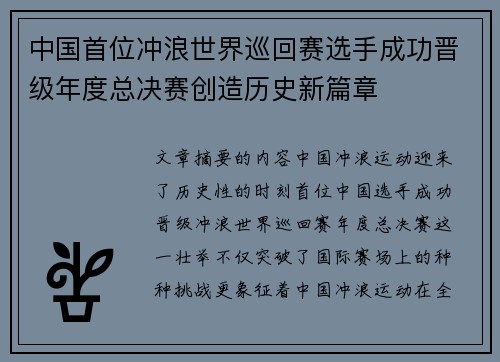 中国首位冲浪世界巡回赛选手成功晋级年度总决赛创造历史新篇章

文章摘要的内容中国冲浪运动迎来了历史性的时刻首位中国选手成功晋级冲浪世界巡回赛年度总决赛这一壮举不仅突破了国际赛场上的种种挑战更象征着中国冲浪运动在全